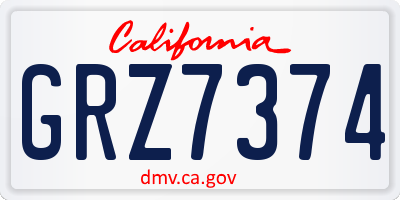 California

GRZ7374

dmv.ca.gov